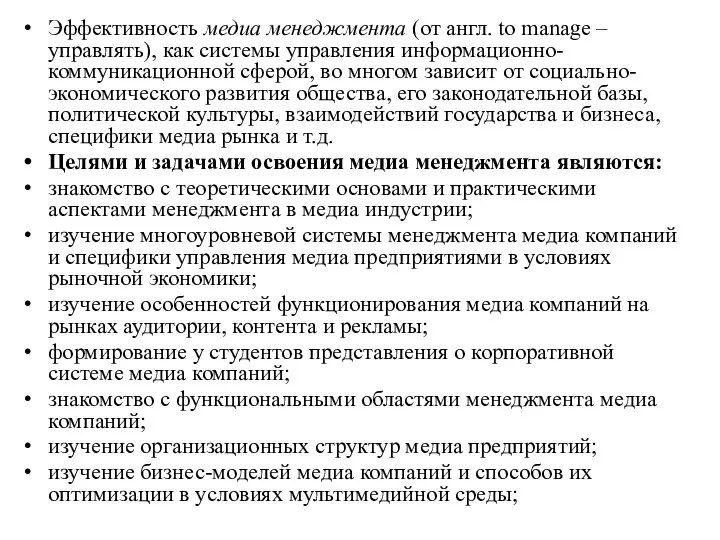 • Эффективность медиа менеджмента (от англ. to manage – управлять), как системы управления информационно-коммуникационной сферой, во многом зависит от социально-экономического развития общества, его законодательной базы, политической культуры, взаимодействий государства и бизнеса, специфики медиа рынка и т.д.
• Целями и задачами освоения медиа менеджмента являются:
• знакомство с теоретическими основами и практическими аспектами менеджмента в медиа индустрии;
• изучение многоуровневой системы менеджмента медиа компаний и специфики управления медиа предприятиями в условиях рыночной экономики;
• изучение особенностей функционирования медиа компаний на рынках аудитории, контента и рекламы;
• формирование у студентов представления о корпоративной системе медиа компаний;
• знакомство с функциональными областями менеджмента медиа компаний;
• изучение организационных структур медиа предприятий;
• изучение бизнес-моделей медиа компаний и способов их оптимизации в условиях мультимедийной среды;